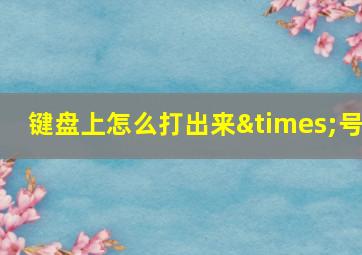 键盘上怎么打出来&times;号